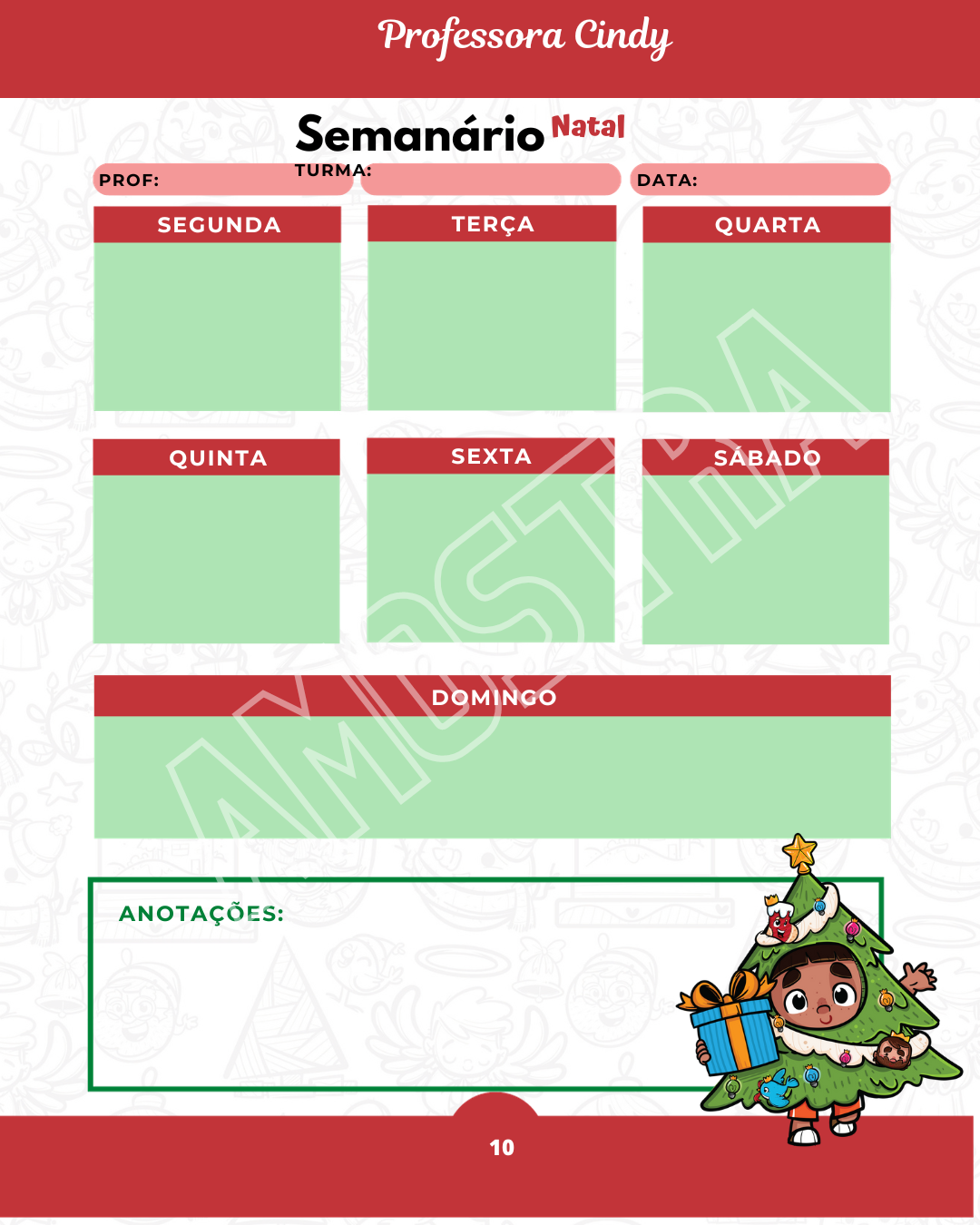 Professora Cindy

Semanário Natal

PROF:

TURMA:

DATA:

SEGUNDA

TERÇA

QUARTA

QUINTA

SEXTA

SÁBADO

DOMINGO

AMOSTRA

ANOTAÇÕES:

10